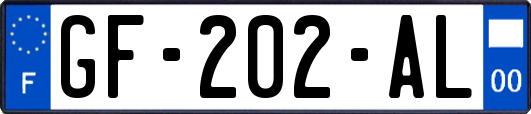 F

GF-202-AL

00